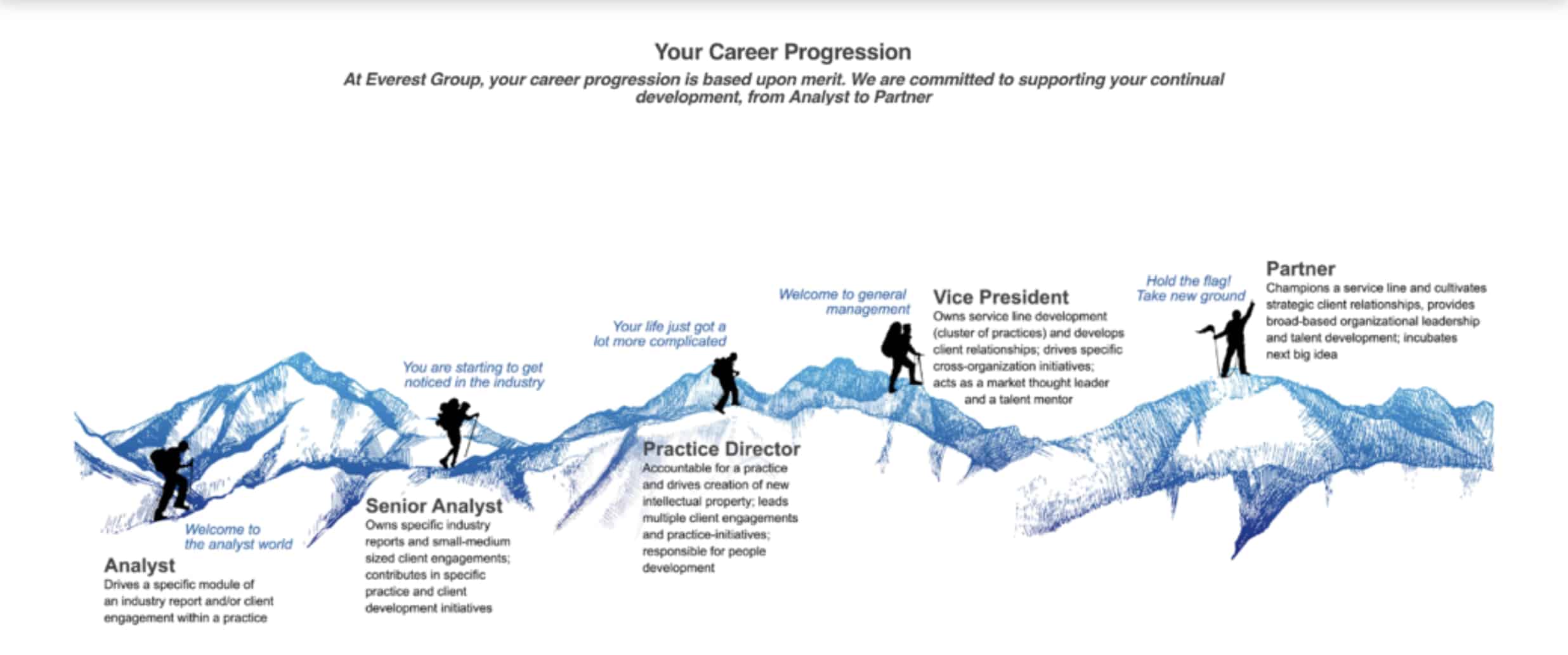 Your Career Progression
At Everest Group, your career progression is based upon merit. We are committed to supporting your continual development, from Analyst to Partner

Welcome to the analyst world

Analyst
Drives a specific module of an industry report and/or client engagement within a practice

You are starting to get noticed in the industry

Senior Analyst
Owns specific industry reports and small-medium sized client engagements; contributes in specific practice and client development initiatives

Your life just got a lot more complicated

Practice Director
Accountable for a practice and drives creation of new intellectual property; leads multiple client engagements and practice-initiatives; responsible for people development

Welcome to general management

Vice President
Owns service line development (cluster of practices) and develops client relationships; drives specific cross-organization initiatives; acts as a market thought leader and a talent mentor

Hold the flag! Take new ground

Partner
Champions a service line and cultivates strategic client relationships, provides broad-based organizational leadership and talent development; incubates next big idea